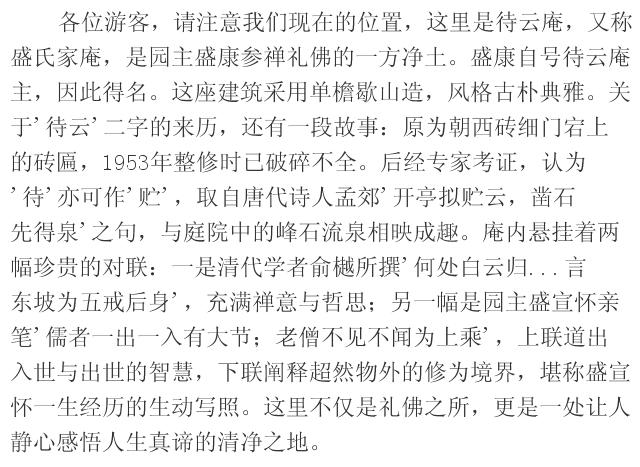 各位游客，请注意我们现在的位置，这里是待云庵，又称盛氏家庵，是园主盛康参禅礼佛的一方净土。盛康自号待云庵主，因此得名。这座建筑采用单檐歇山造，风格古朴典雅。关于'待云'二字的来历，还有一段故事：原为朝西砖细门宕上的砖匾，1953年整修时已破碎不全。后经专家考证，认为'待'亦可作'贮'，取自唐代诗人孟郊'开亭拟贮云，凿石先得泉'之句，与庭院中的峰石流泉相映成趣。庵内悬挂着两幅珍贵的对联：一是清代学者俞樾所撰'何处白云归...言东坡为五戒后身'，充满禅意与哲思；另一幅是园主盛宣怀亲笔'儒者一出一入有大节；老僧不见不闻为上乘'，上联道出入世与出世的智慧，下联阐释超然物外的修为境界，堪称盛宣怀一生经历的生动写照。这里不仅是礼佛之所，更是一处让人静心感悟人生真谛的清净之地。